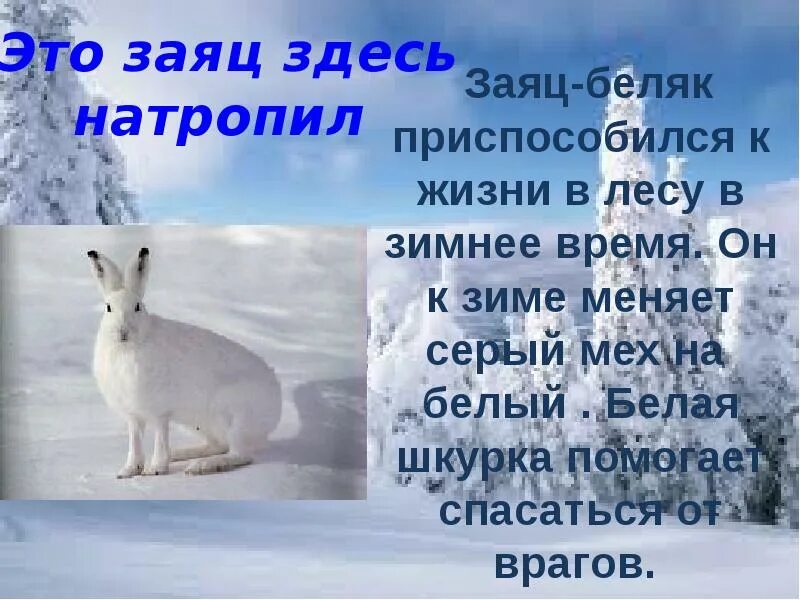 Это заяц здесь натропил

Заяц-беляк приспособился к жизни в лесу в зимнее время. Он к зиме меняет серый мех на белый . Белая шкурка помогает спасаться от врагов.